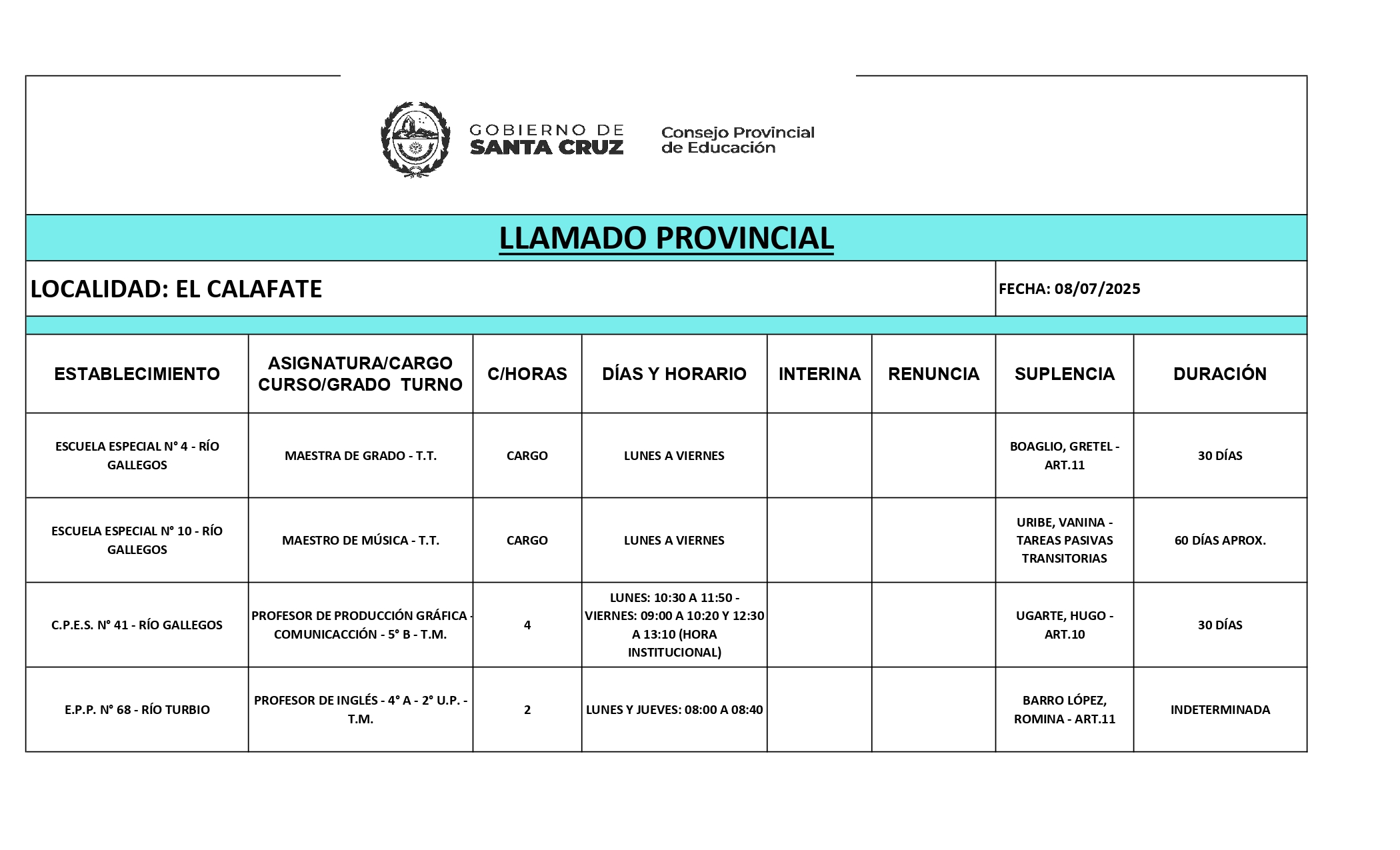 GOBIERNO DE SANTA CRUZ

Consejo Provincial de Educación

LLAMADO PROVINCIAL

LOCALIDAD: EL CALAFATE

FECHA: 08/07/2025

| ESTABLECIMIENTO | ASIGNATURA/CARGO CURSO/GRADO TURNO | C/HORAS | DÍAS Y HORARIO | INTERINA | RENUNCIA | SUPLENCIA | DURACIÓN |
|---|---|---|---|---|---|---|---|
| ESCUELA ESPECIAL N° 4 - RÍO GALLEGOS | MAESTRA DE GRADO - T.T. | CARGO | LUNES A VIERNES | | | BOAGLIO, GRETEL - ART.11 | 30 DÍAS |
| ESCUELA ESPECIAL N° 10 - RÍO GALLEGOS | MAESTRO DE MÚSICA - T.T. | CARGO | LUNES A VIERNES | | | URIBE, VANINA - TAREAS PASIVAS TRANSITORIAS | 60 DÍAS APROX. |
| C.P.E.S. N° 41 - RÍO GALLEGOS | PROFESOR DE PRODUCCIÓN GRÁFICA - COMUNICACCIÓN - 5° B - T.M. | 4 | LUNES: 10:30 A 11:50 - VIERNES: 09:00 A 10:20 Y 12:30 A 13:10 (HORA INSTITUCIONAL) | | | UGARTE, HUGO - ART.10 | 30 DÍAS |
| E.P.P. N° 68 - RÍO TURBIO | PROFESOR DE INGLÉS - 4° A - 2° U.P. - T.M. | 2 | LUNES Y JUEVES: 08:00 A 08:40 | | | BARRO LÓPEZ, ROMINA - ART.11 | INDETERMINADA |